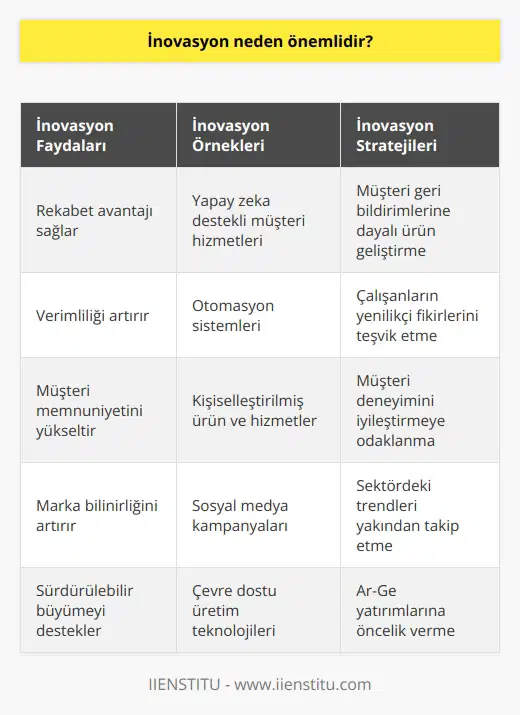 İnovasyon neden önemlidir?

| İnovasyon Faydaları | İnovasyon Örnekleri | İnovasyon Stratejileri |
|---|---|---|
| Rekabet avantajı sağlar | Yapay zeka destekli müşteri hizmetleri | Müşteri geri bildirimlerine dayalı ürün geliştirme |
| Verimliliği artırır | Otomasyon sistemleri | Çalışanların yenilikçi fikirlerini teşvik etme |
| Müşteri memnuniyetini yükseltir | Kişiselleştirilmiş ürün ve hizmetler | Müşteri deneyimini iyileştirmeye odaklanma |
| Marka bilinirliğini artırır | Sosyal medya kampanyaları | Sektördeki trendleri yakından takip etme |
| Sürdürülebilir büyümeyi destekler | Çevre dostu üretim teknolojileri | Ar-Ge yatırımlarına öncelik verme |

IIENSTITU - www.iienstitu.com